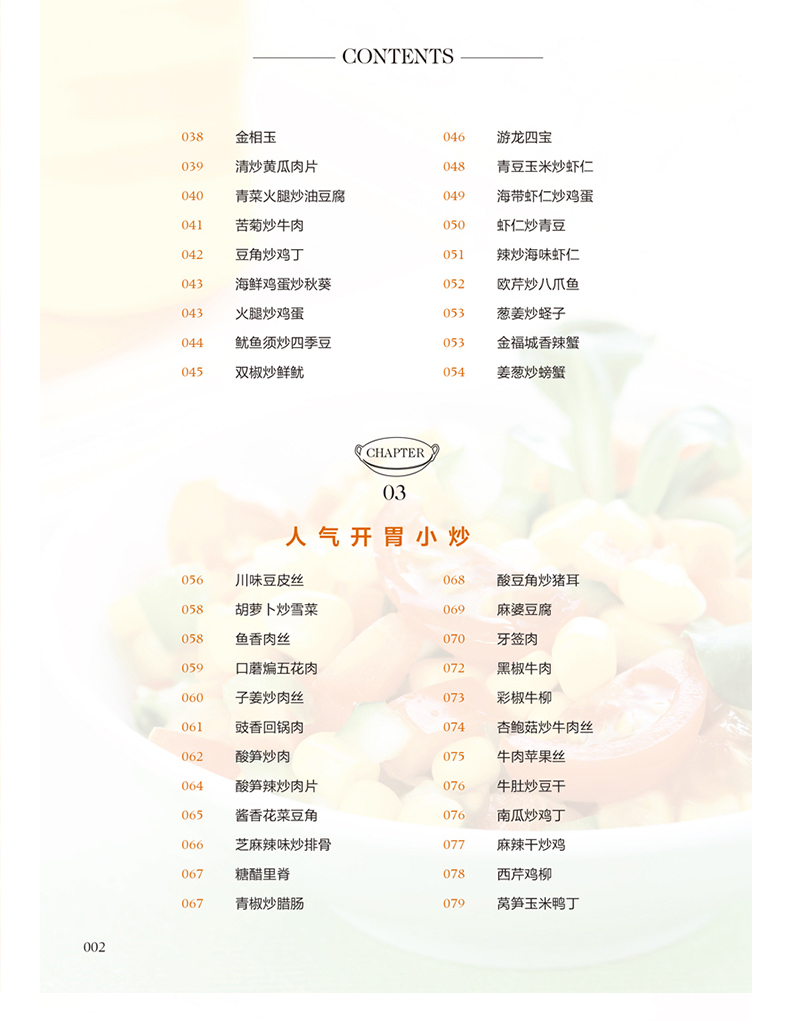 CONTENTS

038 金相玉
039 清炒黄瓜肉片
040 青菜火腿炒油豆腐
041 苦菊炒牛肉
042 豆角炒鸡丁
043 海鲜鸡蛋炒秋葵
043 火腿炒鸡蛋
044 鱿鱼须炒四季豆
045 双椒炒鲜鱿

046 游龙四宝
048 青豆玉米炒虾仁
049 海带虾仁炒鸡蛋
050 虾仁炒青豆
051 辣炒海味虾仁
052 欧芹炒八爪鱼
053 葱姜炒蛏子
053 金福城香辣蟹
054 姜葱炒螃蟹

CHAPTER
03
人气开胃小炒

056 川味豆皮丝
058 胡萝卜炒雪菜
058 鱼香肉丝
059 口蘑煸五花肉
060 子姜炒肉丝
061 豉香回锅肉
062 酸笋炒肉
064 酸笋辣炒肉片
065 酱香花菜豆角
066 芝麻辣味炒排骨
067 糖醋里脊
067 青椒炒腊肠

068 酸豆角炒猪耳
069 麻婆豆腐
070 牙签肉
072 黑椒牛肉
073 彩椒牛柳
074 杏鲍菇炒牛肉丝
075 牛肉苹果丝
076 牛肚炒豆干
076 南瓜炒鸡丁
077 麻辣干炒鸡
078 西芹鸡柳
079 莴笋玉米鸭丁

002